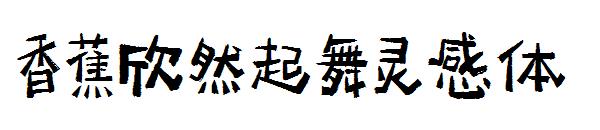 香蕉欣然起舞灵感体